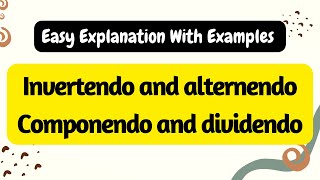 Easy Explanation With Examples

Invertendo and alternendo
Componendo and dividendo